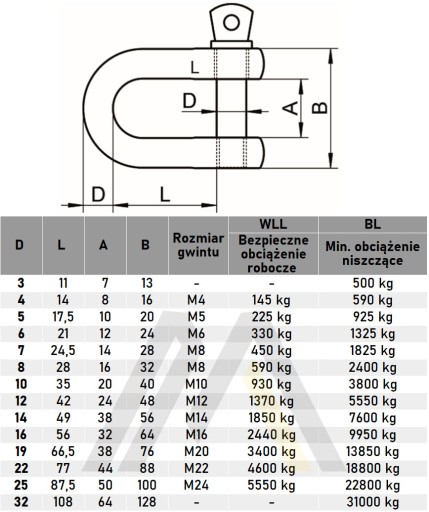 L

D

A

B

D

L

| D | L | A | B | Rozmiar gwintu | WLL Bezpieczne obciążenie robocze | BL Min. obciążenie niszczące |
|---|---|---|---|---|---|---|
| 3 | 11 | 7 | 13 | - | - | 500 kg |
| 4 | 14 | 8 | 16 | M4 | 145 kg | 590 kg |
| 5 | 17,5 | 10 | 20 | M5 | 225 kg | 925 kg |
| 6 | 21 | 12 | 24 | M6 | 330 kg | 1325 kg |
| 7 | 24,5 | 14 | 28 | M8 | 450 kg | 1825 kg |
| 8 | 28 | 16 | 32 | M8 | 590 kg | 2400 kg |
| 10 | 35 | 20 | 40 | M10 | 930 kg | 3800 kg |
| 12 | 42 | 24 | 48 | M12 | 1370 kg | 5550 kg |
| 14 | 49 | 38 | 56 | M14 | 1850 kg | 7600 kg |
| 16 | 56 | 32 | 64 | M16 | 2440 kg | 9950 kg |
| 19 | 66,5 | 38 | 76 | M20 | 3400 kg | 13850 kg |
| 22 | 77 | 44 | 88 | M22 | 4600 kg | 18800 kg |
| 25 | 87,5 | 50 | 100 | M24 | 5550 kg | 22800 kg |
| 32 | 108 | 64 | 128 | - | - | 31000 kg |